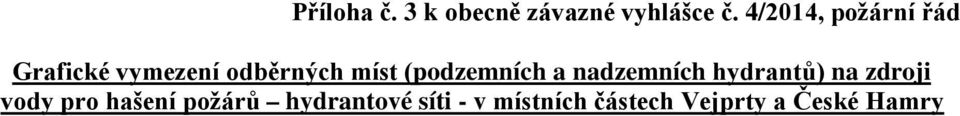 Příloha č. 3 k obecně závazné vyhlášce č. 4/2014, požární řád

Grafické vymezení odběrných míst (podzemních a nadzemních hydrantů) na zdroji vody pro hašení požárů – hydrantové síti - v místních částech Vejprty a České Hamry